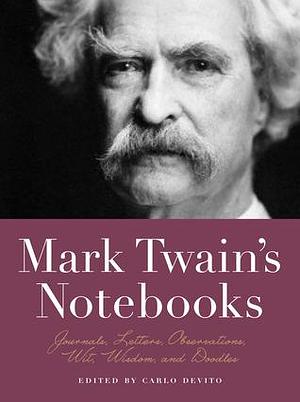 Mark Twain's Notebooks

Journals, Letters, Observations, Wit, Wisdom, and Doodles

EDITED BY CARLO DEVITO